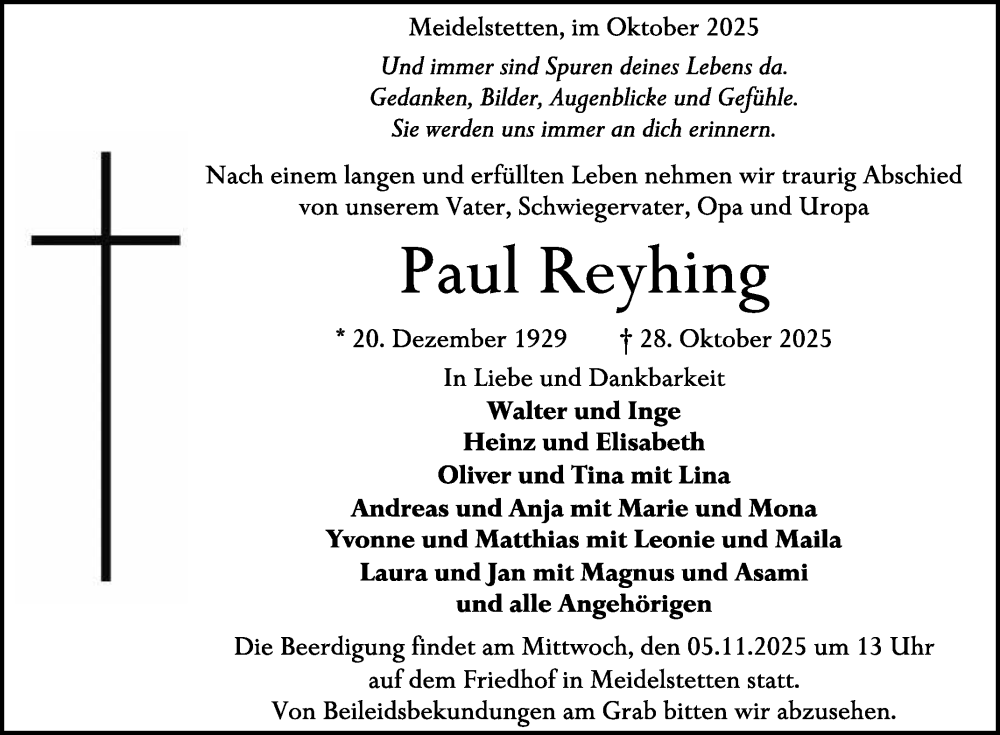 Meidelstetten, im Oktober 2025

Und immer sind Spuren deines Lebens da.
Gedanken, Bilder, Augenblicke und Gefühle.
Sie werden uns immer an dich erinnern.

Nach einem langen und erfüllten Leben nehmen wir traurig Abschied von unserem Vater, Schwiegervater, Opa und Uropa

Paul Reyhing

* 20. Dezember 1929 † 28. Oktober 2025

In Liebe und Dankbarkeit
Walter und Inge
Heinz und Elisabeth
Oliver und Tina mit Lina
Andreas und Anja mit Marie und Mona
Yvonne und Matthias mit Leonie und Maila
Laura und Jan mit Magnus und Asami
und alle Angehörigen

Die Beerdigung findet am Mittwoch, den 05.11.2025 um 13 Uhr auf dem Friedhof in Meidelstetten statt.
Von Beileidsbekundungen am Grab bitten wir abzusehen.